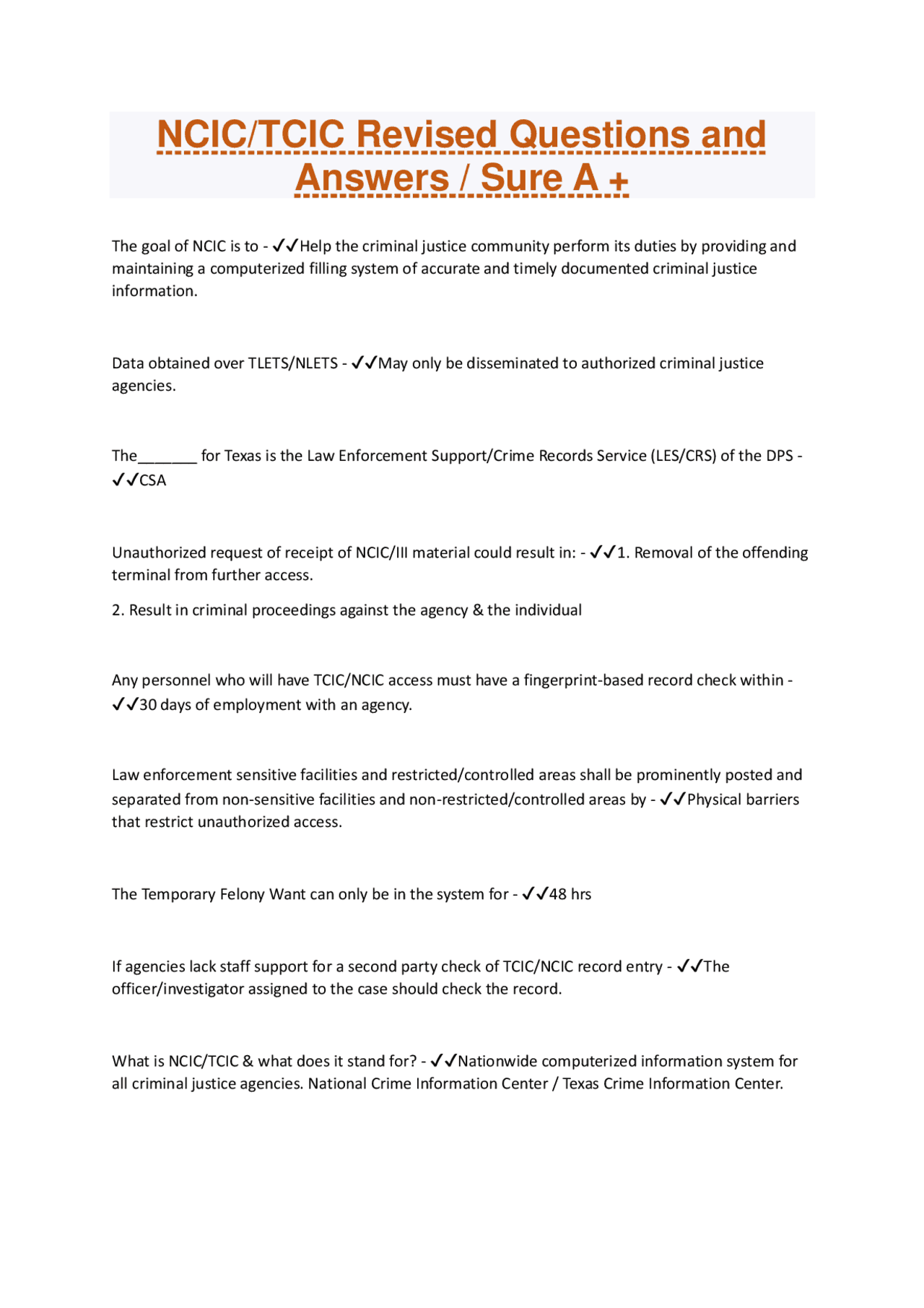 NCIC/TCIC Revised Questions and Answers / Sure A +

The goal of NCIC is to - ✓✓Help the criminal justice community perform its duties by providing and maintaining a computerized filling system of accurate and timely documented criminal justice information.

Data obtained over TLETS/NLETS - ✓✓May only be disseminated to authorized criminal justice agencies.

The_______ for Texas is the Law Enforcement Support/Crime Records Service (LES/CRS) of the DPS - ✓✓CSA

Unauthorized request of receipt of NCIC/III material could result in: - ✓✓1. Removal of the offending terminal from further access.

2. Result in criminal proceedings against the agency & the individual

Any personnel who will have TCIC/NCIC access must have a fingerprint-based record check within - ✓✓30 days of employment with an agency.

Law enforcement sensitive facilities and restricted/controlled areas shall be prominently posted and separated from non-sensitive facilities and non-restricted/controlled areas by - ✓✓Physical barriers that restrict unauthorized access.

The Temporary Felony Want can only be in the system for - ✓✓48 hrs

If agencies lack staff support for a second party check of TCIC/NCIC record entry - ✓✓The officer/investigator assigned to the case should check the record.

What is NCIC/TCIC & what does it stand for? - ✓✓Nationwide computerized information system for all criminal justice agencies. National Crime Information Center / Texas Crime Information Center.